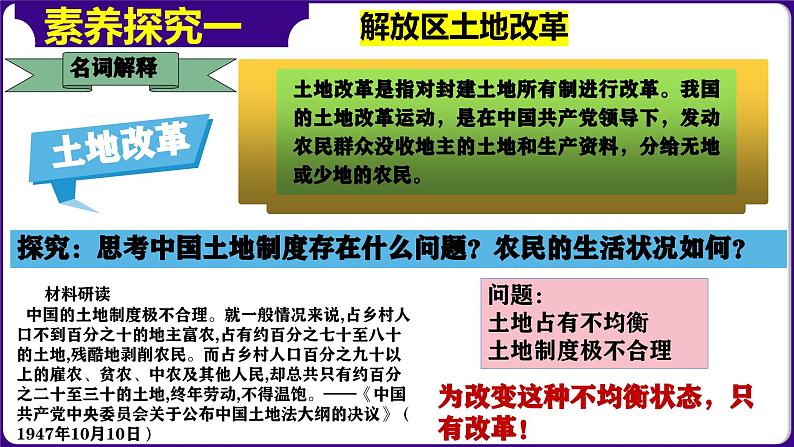 素养探究一

解放区土地改革

名词解释

土地改革

土地改革是指对封建土地所有制进行改革。我国的土地改革运动，是在中国共产党领导下，发动农民群众没收地主的土地和生产资料，分给无地或少地的农民。

探究：思考中国土地制度存在什么问题？农民的生活状况如何？

材料研读

中国的土地制度极不合理。就一般情况来说,占乡村人口不到百分之十的地主富农,占有约百分之七十至八十的土地,残酷地剥削农民。而占乡村人口百分之九十以上的雇农、贫农、中农及其他人民,却总共只有约百分之二十至三十的土地,终年劳动,不得温饱。——《中国共产党中央委员会关于公布中国土地法大纲的决议》（1947年10月10日）

问题：
土地占有不均衡
土地制度极不合理

为改变这种不均衡状态，只有改革！